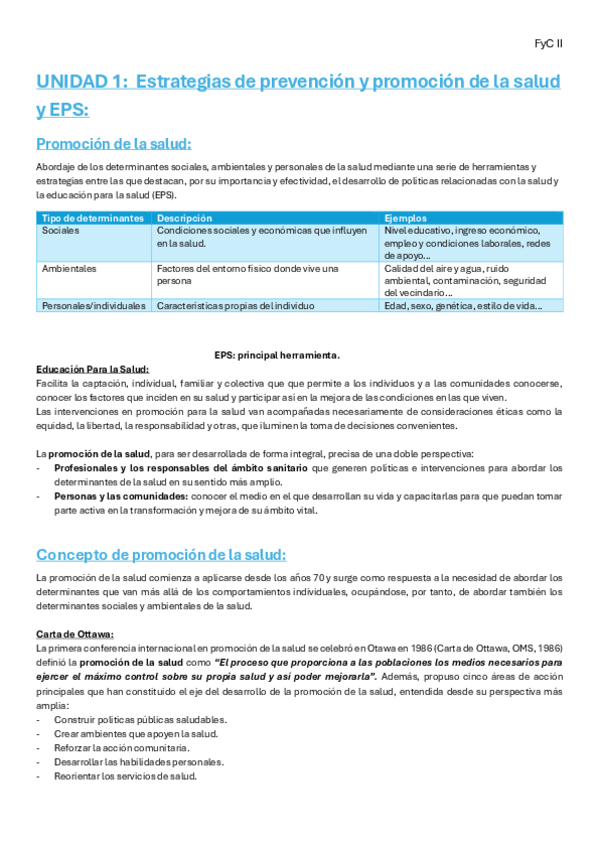 FyC II

UNIDAD 1: Estrategias de prevención y promoción de la salud y EPS:

Promoción de la salud:

Abordaje de los determinantes sociales, ambientales y personales de la salud mediante una serie de herramientas y estrategias entre las que destacan, por su importancia y efectividad, el desarrollo de políticas relacionadas con la salud y la educación para la salud (EPS).

| Tipo de determinantes | Descripción | Ejemplos |
|---|---|---|
| Sociales | Condiciones sociales y económicas que influyen en la salud. | Nivel educativo, ingreso económico, empleo y condiciones laborales, redes de apoyo… |
| Ambientales | Factores del entorno físico donde vive una persona | Calidad del aire y agua, ruido ambiental, contaminación, seguridad del vecindario… |
| Personales/individuales | Características propias del individuo | Edad, sexo, genética, estilo de vida… |

EPS: principal herramienta.

Educación Para la Salud:
Facilita la captación, individual, familiar y colectiva que que permite a los individuos y a las comunidades conocerse, conocer los factores que inciden en su salud y participar así en la mejora de las condiciones en las que viven.
Las intervenciones en promoción para la salud van acompañadas necesariamente de consideraciones éticas como la equidad, la libertad, la responsabilidad y otras, que iluminen la toma de decisiones convenientes.

La promoción de la salud, para ser desarrollada de forma integral, precisa de una doble perspectiva:
- Profesionales y los responsables del ámbito sanitario que generen políticas e intervenciones para abordar los determinantes de la salud en su sentido más amplio.
- Personas y las comunidades: conocer el medio en el que desarrollan su vida y capacitarlas para que puedan tomar parte activa en la transformación y mejora de su ámbito vital.

Concepto de promoción de la salud:

La promoción de la salud comienza a aplicarse desde los años 70 y surge como respuesta a la necesidad de abordar los determinantes que van más allá de los comportamientos individuales, ocupándose, por tanto, de abordar también los determinantes sociales y ambientales de la salud.

Carta de Ottawa:
La primera conferencia internacional en promoción de la salud se celebró en Otawa en 1986 (Carta de Ottawa, OMS, 1986) definió la promoción de la salud como "El proceso que proporciona a las poblaciones los medios necesarios para ejercer el máximo control sobre su propia salud y así poder mejorarla". Además, propuso cinco áreas de acción principales que han constituido el eje del desarrollo de la promoción de la salud, entendida desde su perspectiva más amplia:
- Construir políticas públicas saludables.
- Crear ambientes que apoyen la salud.
- Reforzar la acción comunitaria.
- Desarrollar las habilidades personales.
- Reorientar los servicios de salud.